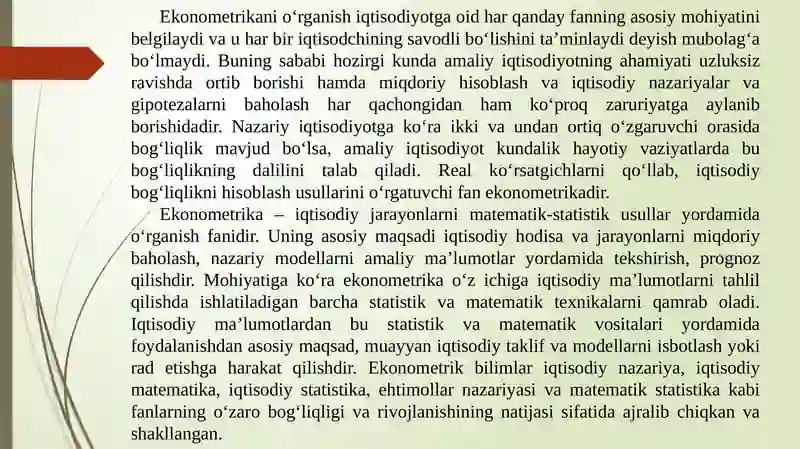 Ekonometrikani o‘rganish iqtisodiyotga oid har qanday fanning asosiy mohiyatini belgilaydi va u har bir iqtisodchining savodli bo‘lishini ta’minlaydi deyish mubolag‘a bo‘lmaydi. Buning sababi hozirgi kunda amaliy iqtisodiyotning ahamiyati uzluksiz ravishda ortib borishi hamda miqdoriy hisoblash va iqtisodiy nazariyalar va gipotezalarni baholash har qachongidan ham ko‘proq zaruriyatga aylanib borishidadir. Nazariy iqtisodiyotga ko‘ra ikki va undan ortiq o‘zgaruvchi orasida bog‘liqlik mavjud bo‘lsa, amaliy iqtisodiyot kundalik hayotiy vaziyatlarda bu bog‘liqlikning dalilini talab qiladi. Real ko‘rsatgichlarni qo‘llab, iqtisodiy bog‘liqlikni hisoblash usullarini o‘rgatuvchi fan ekonometrikadir.

Ekonometrika – iqtisodiy jarayonlarni matematik-statistik usullar yordamida o‘rganish fanidir. Uning asosiy maqsadi iqtisodiy hodisa va jarayonlarni miqdoriy baholash, nazariy modellarni amaliy ma’lumotlar yordamida tekshirish, prognoz qilishdir. Mohiyatiga ko‘ra ekonometrika o‘z ichiga iqtisodiy ma’lumotlarni tahlil qilishda ishlatiladigan barcha statistik va matematik texnikalarni qamrab oladi. Iqtisodiy ma’lumotlardan bu statistik va matematik vositalari yordamida foydalanishdan asosiy maqsad, muayyan iqtisodiy taklif va modellarni isbotlash yoki rad etishga harakat qilishdir. Ekonometrik bilimlar iqtisodiy nazariya, iqtisodiy matematika, iqtisodiy statistika, ehtimollar nazariyasi va matematik statistika kabi fanlarning o‘zaro bog‘liqligi va rivojlanishining natijasi sifatida ajralib chiqkan va shakllangan.